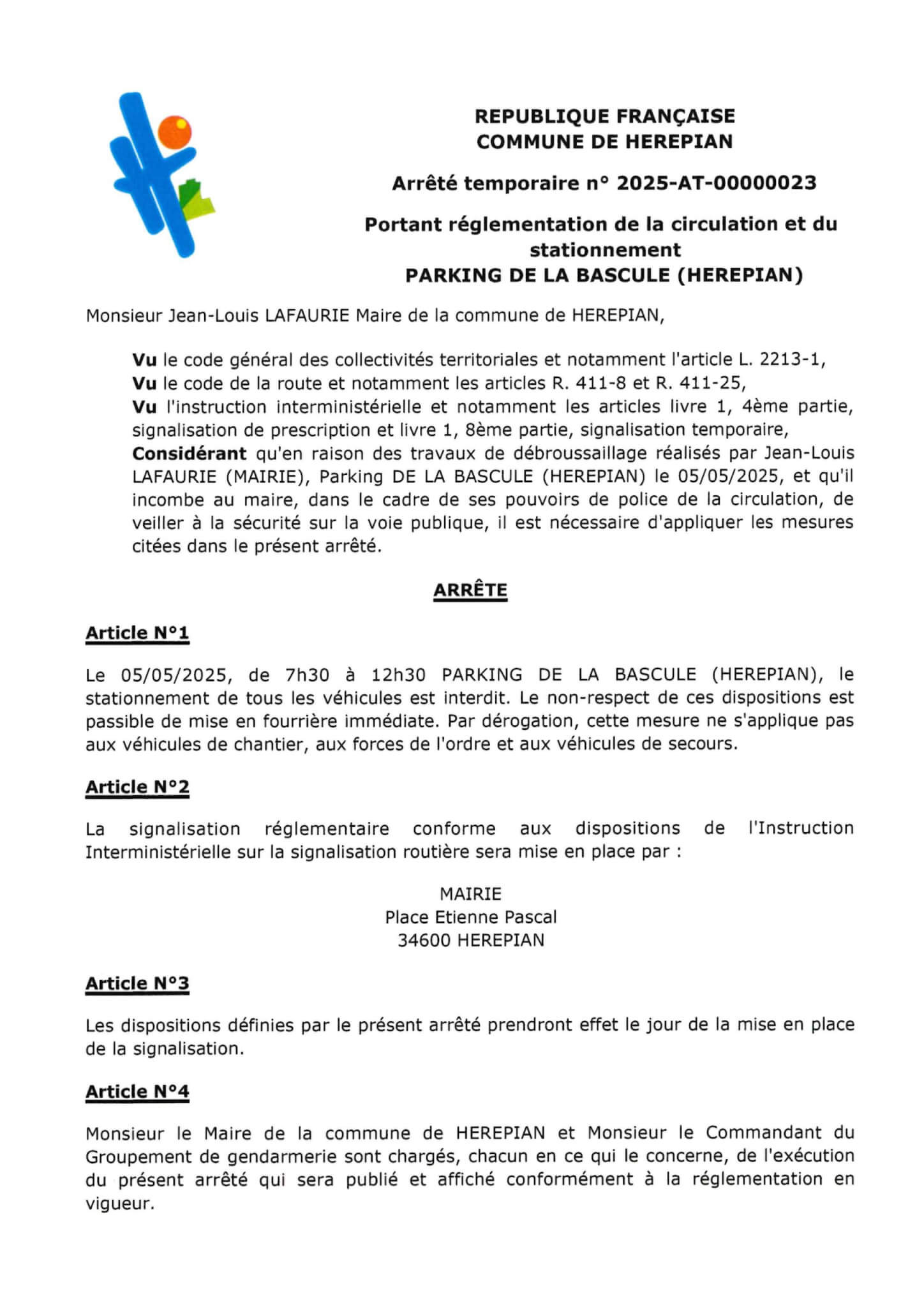 REPUBLIQUE FRANÇAISE
COMMUNE DE HEREPIAN

Arrêté temporaire n° 2025-AT-00000023

Portant réglementation de la circulation et du stationnement
PARKING DE LA BASCULE (HEREPIAN)

Monsieur Jean-Louis LAFAURIE Maire de la commune de HEREPIAN,

Vu le code général des collectivités territoriales et notamment l'article L. 2213-1,
Vu le code de la route et notamment les articles R. 411-8 et R. 411-25,
Vu l'instruction interministérielle et notamment les articles livre 1, 4ème partie, signalisation de prescription et livre 1, 8ème partie, signalisation temporaire,
Considérant qu'en raison des travaux de débroussaillage réalisés par Jean-Louis LAFAURIE (MAIRIE), Parking DE LA BASCULE (HEREPIAN) le 05/05/2025, et qu'il incombe au maire, dans le cadre de ses pouvoirs de police de la circulation, de veiller à la sécurité sur la voie publique, il est nécessaire d'appliquer les mesures citées dans le présent arrêté.

ARRÊTE

Article N°1

Le 05/05/2025, de 7h30 à 12h30 PARKING DE LA BASCULE (HEREPIAN), le stationnement de tous les véhicules est interdit. Le non-respect de ces dispositions est passible de mise en fourrière immédiate. Par dérogation, cette mesure ne s'applique pas aux véhicules de chantier, aux forces de l'ordre et aux véhicules de secours.

Article N°2

La signalisation réglementaire conforme aux dispositions de l'Instruction Interministérielle sur la signalisation routière sera mise en place par :

MAIRIE
Place Etienne Pascal
34600 HEREPIAN

Article N°3

Les dispositions définies par le présent arrêté prendront effet le jour de la mise en place de la signalisation.

Article N°4

Monsieur le Maire de la commune de HEREPIAN et Monsieur le Commandant du Groupement de gendarmerie sont chargés, chacun en ce qui le concerne, de l'exécution du présent arrêté qui sera publié et affiché conformément à la réglementation en vigueur.